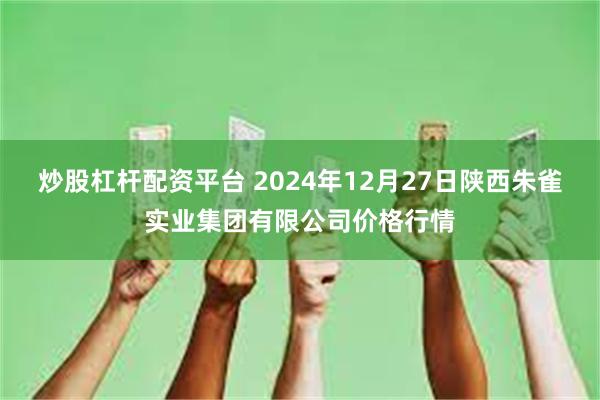 炒股杠杆配资平台 2024年12月27日陕西朱雀实业集团有限公司价格行情